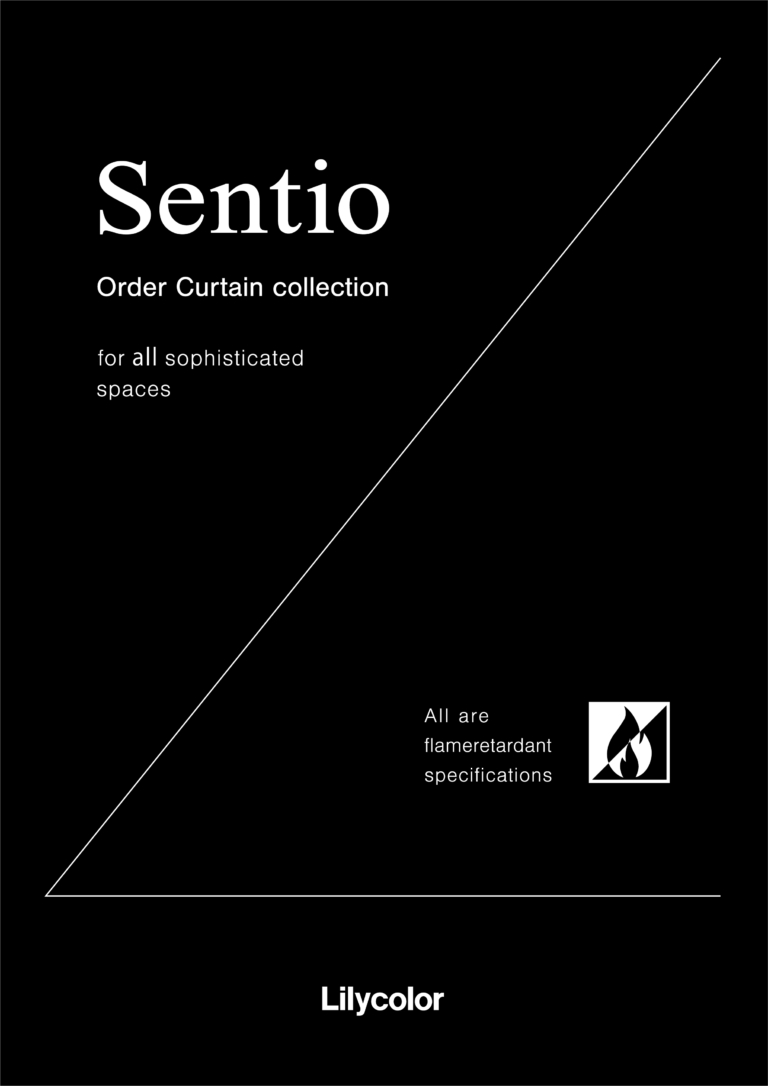 Sentio

Order Curtain collection

for all sophisticated spaces

All are flameretardant specifications

Lilycolor